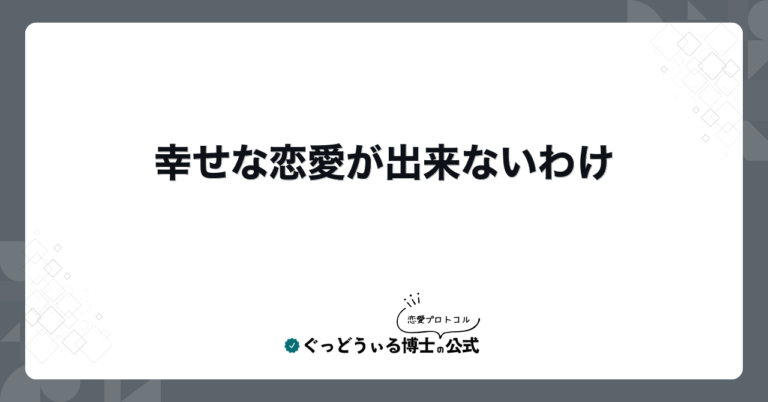 幸せな恋愛が出来ないわけ

恋愛プロトコル

ぐっどうぃる博士の公式